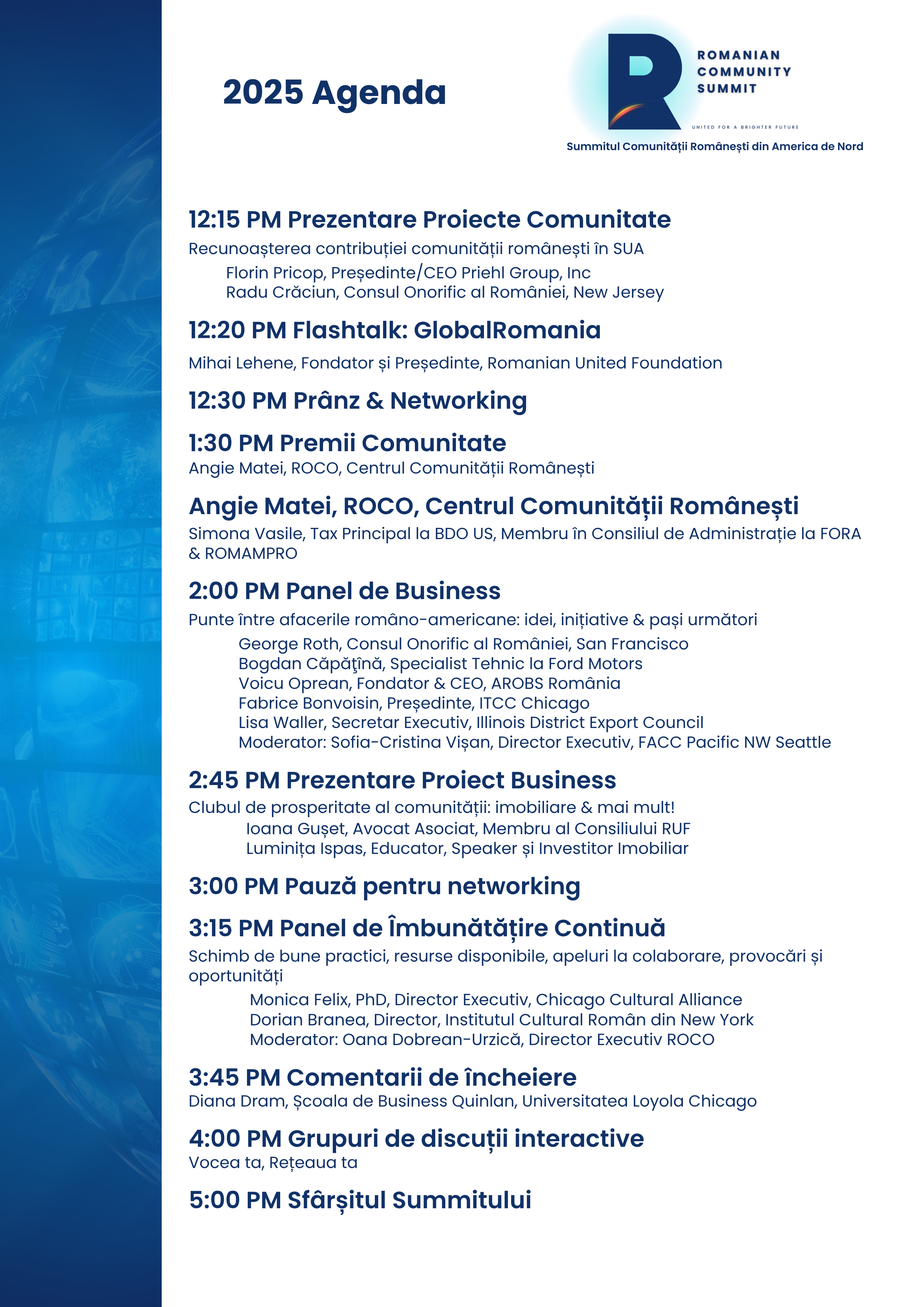 2025 Agenda

ROMANIAN COMMUNITY SUMMIT

UNITED FOR A BRIGHTER FUTURE

Summitul Comunității Românești din America de Nord

12:15 PM Prezentare Proiecte Comunitate

Recunoașterea contribuției comunității românești în SUA

Florin Pricop, Președinte/CEO Priehl Group, Inc
Radu Crăciun, Consul Onorific al României, New Jersey

12:20 PM Flashtalk: GlobalRomania

Mihai Lehene, Fondator și Președinte, Romanian United Foundation

12:30 PM Prânz & Networking

1:30 PM Premii Comunitate

Angie Matei, ROCO, Centrul Comunității Românești

Angie Matei, ROCO, Centrul Comunității Românești

Simona Vasile, Tax Principal la BDO US, Membru în Consiliul de Administrație la FORA & ROMAMPRO

2:00 PM Panel de Business

Punte între afacerile româno-americane: idei, inițiative & pași următori

George Roth, Consul Onorific al României, San Francisco
Bogdan Căpăţînă, Specialist Tehnic la Ford Motors
Voicu Oprean, Fondator & CEO, AROBS România
Fabrice Bonvoisin, Președinte, ITCC Chicago
Lisa Waller, Secretar Executiv, Illinois District Export Council
Moderator: Sofia-Cristina Vișan, Director Executiv, FACC Pacific NW Seattle

2:45 PM Prezentare Proiect Business

Clubul de prosperitate al comunității: imobiliare & mai mult!

Ioana Gușet, Avocat Asociat, Membru al Consiliului RUF
Luminița Ispas, Educator, Speaker și Investitor Imobiliar

3:00 PM Pauză pentru networking

3:15 PM Panel de Îmbunătățire Continuă

Schimb de bune practici, resurse disponibile, apeluri la colaborare, provocări și oportunități

Monica Felix, PhD, Director Executiv, Chicago Cultural Alliance
Dorian Branea, Director, Institutul Cultural Român din New York
Moderator: Oana Dobrean-Urzică, Director Executiv ROCO

3:45 PM Comentarii de încheiere

Diana Dram, Școala de Business Quinlan, Universitatea Loyola Chicago

4:00 PM Grupuri de discuții interactive

Vocea ta, Rețeaua ta

5:00 PM Sfârșitul Summitului